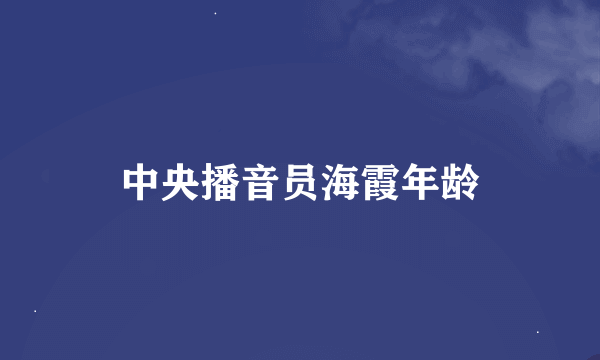 中央播音员海霞年龄